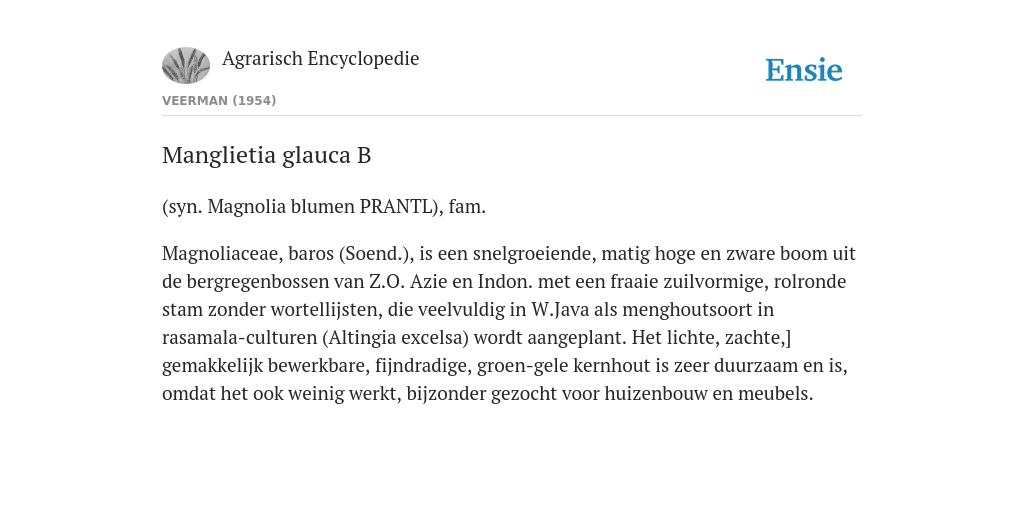 Agrarisch Encyclopedie

Ensie

VEERMAN (1954)

Manglietia glauca B

(syn. Magnolia blumen PRANTL), fam.

Magnoliaceae, baros (Soend.), is een snelgroeiende, matig hoge en zware boom uit de bergregenbossen van Z.O. Azie en Indon. met een fraaie zuilvormige, rolronde stam zonder wortellijsten, die veelvuldig in W.Java als menghoutsoort in rasamala-culturen (Altingia excelsa) wordt aangeplant. Het lichte, zachte,] gemakkelijk bewerkbare, fijndradige, groen-gele kernhout is zeer duurzaam en is, omdat het ook weinig werkt, bijzonder gezocht voor huizenbouw en meubels.